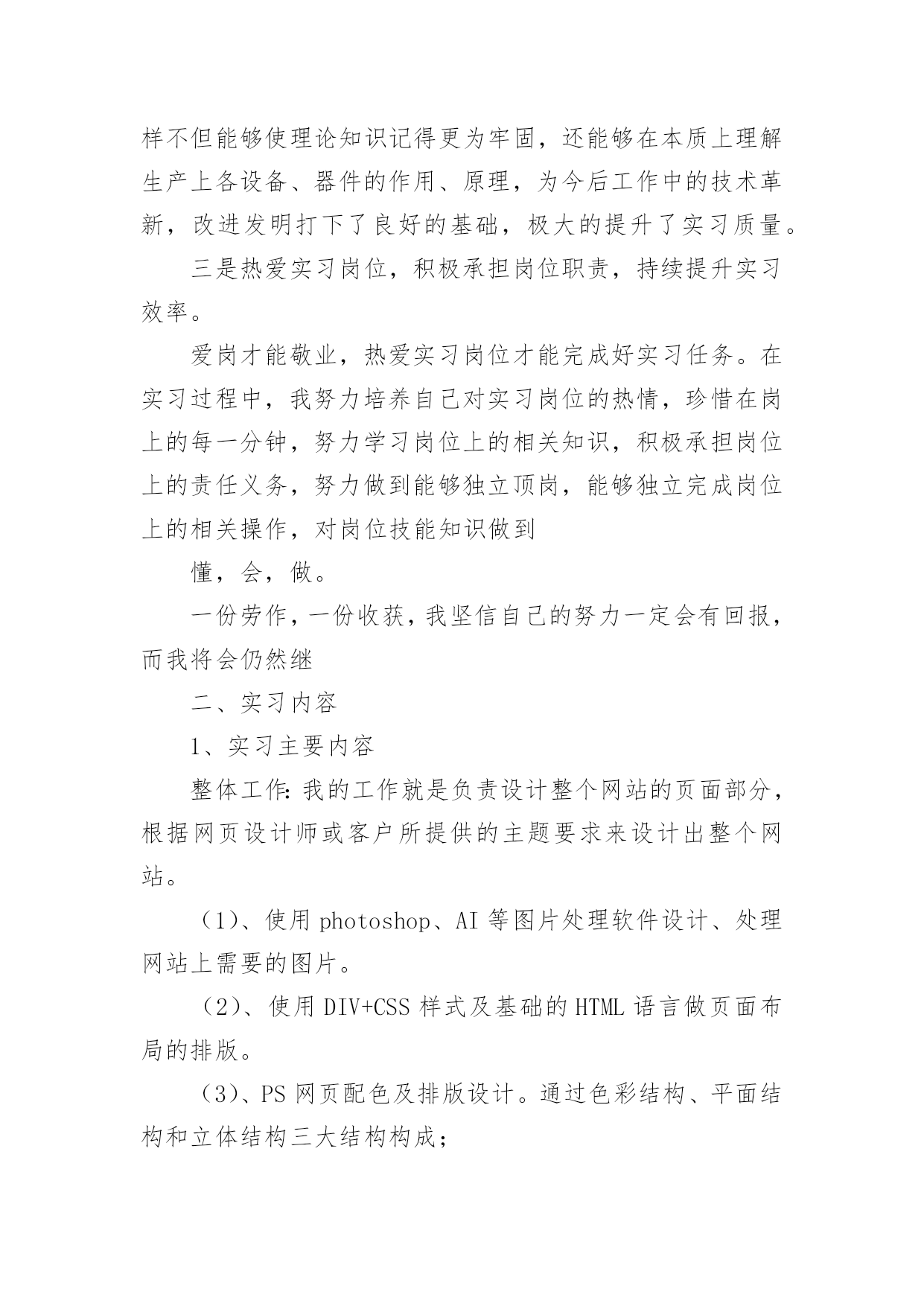 样不但能够使理论知识记得更为牢固，还能够在本质上理解生产上各设备、器件的作用、原理，为今后工作中的技术革新，改进发明打下了良好的基础，极大的提升了实习质量。

三是热爱实习岗位，积极承担岗位职责，持续提升实习效率。

爱岗才能敬业，热爱实习岗位才能完成好实习任务。在实习过程中，我努力培养自己对实习岗位的热情，珍惜在岗上的每一分钟，努力学习岗位上的相关知识，积极承担岗位上的责任义务，努力做到能够独立顶岗，能够独立完成岗位上的相关操作，对岗位技能知识做到

懂，会，做。

一份劳作，一份收获，我坚信自己的努力一定会有回报，而我将会仍然继

二、实习内容

1、实习主要内容

整体工作：我的工作就是负责设计整个网站的页面部分，根据网页设计师或客户所提供的主题要求来设计出整个网站。

（1）、使用 photoshop、AI 等图片处理软件设计、处理网站上需要的图片。

（2）、使用 DIV+CSS 样式及基础的 HTML 语言做页面布局的排版。

（3）、PS 网页配色及排版设计。通过色彩结构、平面结构和立体结构三大结构构成；